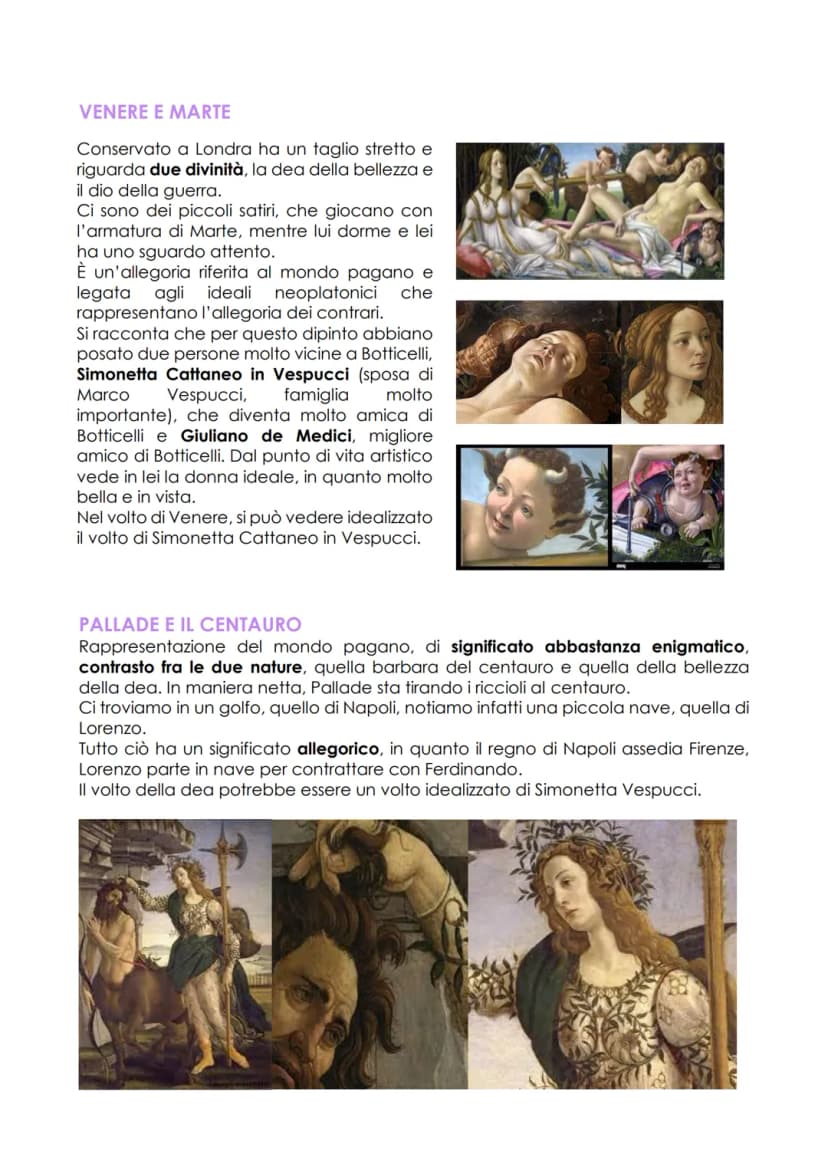 VENERE E MARTE

Conservato a Londra ha un taglio stretto e riguarda due divinità, la dea della bellezza e il dio della guerra.
Ci sono dei piccoli satiri, che giocano con l'armatura di Marte, mentre lui dorme e lei ha uno sguardo attento.
È un'allegoria riferita al mondo pagano e legata agli ideali neoplatonici che rappresentano l'allegoria dei contrari.
Si racconta che per questo dipinto abbiano posato due persone molto vicine a Botticelli, Simonetta Cattaneo in Vespucci (sposa di Marco Vespucci, famiglia molto importante), che diventa molto amica di Botticelli e Giuliano de Medici, migliore amico di Botticelli. Dal punto di vita artistico vede in lei la donna ideale, in quanto molto bella e in vista.
Nel volto di Venere, si può vedere idealizzato il volto di Simonetta Cattaneo in Vespucci.

PALLADE E IL CENTAURO
Rappresentazione del mondo pagano, di significato abbastanza enigmatico, contrasto fra le due nature, quella barbara del centauro e quella della bellezza della dea. In maniera netta, Pallade sta tirando i riccioli al centauro.
Ci troviamo in un golfo, quello di Napoli, notiamo infatti una piccola nave, quella di Lorenzo.
Tutto ciò ha un significato allegorico, in quanto il regno di Napoli assedia Firenze, Lorenzo parte in nave per contrattare con Ferdinando.
Il volto della dea potrebbe essere un volto idealizzato di Simonetta Vespucci.